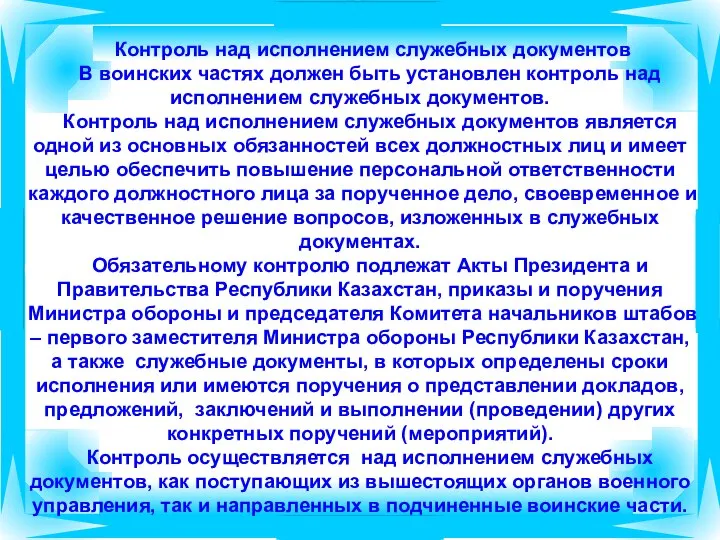 Контроль над исполнением служебных документов

В воинских частях должен быть установлен контроль над исполнением служебных документов.

Контроль над исполнением служебных документов является одной из основных обязанностей всех должностных лиц и имеет целью обеспечить повышение персональной ответственности каждого должностного лица за порученное дело, своевременное и качественное решение вопросов, изложенных в служебных документах.

Обязательному контролю подлежат Акты Президента и Правительства Республики Казахстан, приказы и поручения Министра обороны и председателя Комитета начальников штабов – первого заместителя Министра обороны Республики Казахстан, а также служебные документы, в которых определены сроки исполнения или имеются поручения о представлении докладов, предложений, заключений и выполнении (проведении) других конкретных поручений (мероприятий).

Контроль осуществляется над исполнением служебных документов, как поступающих из вышестоящих органов военного управления, так и направленных в подчиненные воинские части.